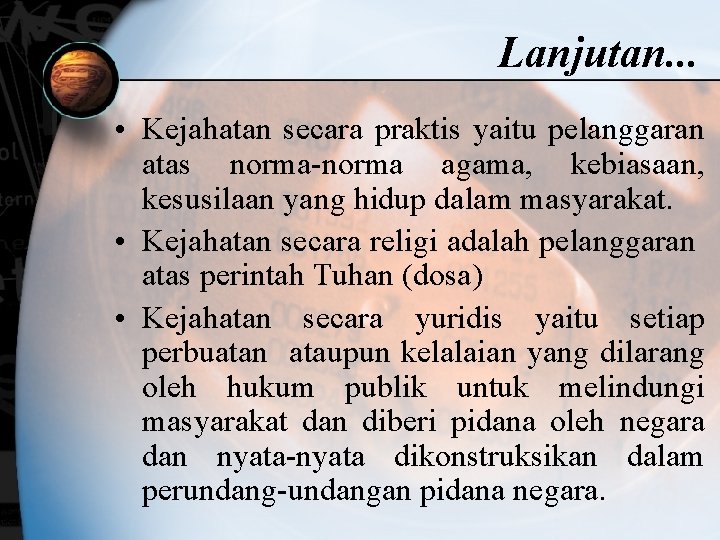 Lanjutan...

• Kejahatan secara praktis yaitu pelanggaran atas norma-norma agama, kebiasaan, kesusilaan yang hidup dalam masyarakat.

• Kejahatan secara religi adalah pelanggaran atas perintah Tuhan (dosa)

• Kejahatan secara yuridis yaitu setiap perbuatan ataupun kelalaian yang dilarang oleh hukum publik untuk melindungi masyarakat dan diberi pidana oleh negara dan nyata-nyata dikonstruksikan dalam perundang-undangan pidana negara.